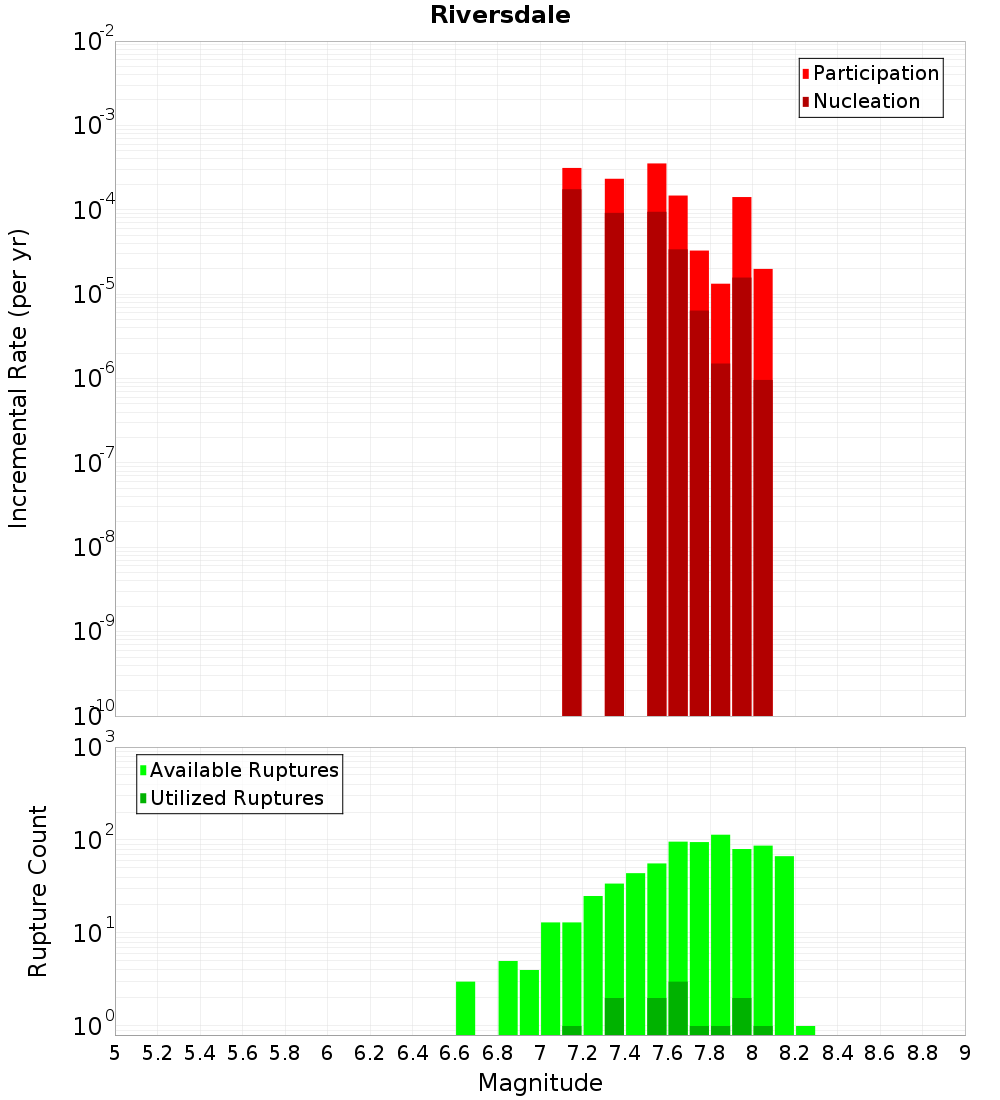 Riversdale

Participation
Nucleation

Incremental Rate (per yr)

$10^{-2}$
$10^{-3}$
$10^{-4}$
$10^{-5}$
$10^{-6}$
$10^{-7}$
$10^{-8}$
$10^{-9}$
$10^{-10}$

Available Ruptures
Utilized Ruptures

Rupture Count

$10^{3}$
$10^{2}$
$10^{1}$
$10^{0}$

5 5.2 5.4 5.6 5.8 6 6.2 6.4 6.6 6.8 7 7.2 7.4 7.6 7.8 8 8.2 8.4 8.6 8.8 9

Magnitude